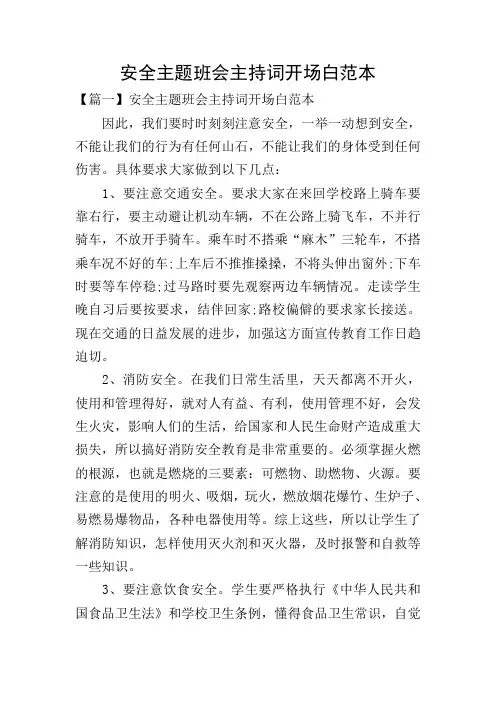 安全主题班会主持词开场白范本

【篇一】安全主题班会主持词开场白范本

因此，我们要时时刻刻注意安全，一举一动想到安全，不能让我们的行为有任何山石，不能让我们的身体受到任何伤害。具体要求大家做到以下几点：

1、要注意交通安全。要求大家在来回学校路上骑车要靠右行，要主动避让机动车辆，不在公路上骑飞车，不并行骑车，不放开手骑车。乘车时不搭乘“麻木”三轮车，不搭乘车况不好的车;上车后不推推搡搡，不将头伸出窗外;下车时要等车停稳;过马路时要先观察两边车辆情况。走读学生晚自习后要按要求，结伴回家;路校偏僻的要求家长接送。现在交通的日益发展的进步，加强这方面宣传教育工作日趋迫切。

2、消防安全。在我们日常生活里，天天都离不开火，使用和管理得好，就对人有益、有利，使用管理不好，会发生火灾，影响人们的生活，给国家和人民生命财产造成重大损失，所以搞好消防安全教育是非常重要的。必须掌握火燃的根源，也就是燃烧的三要素：可燃物、助燃物、火源。要注意的是使用的明火、吸烟，玩火，燃放烟花爆竹、生炉子、易燃易爆物品，各种电器使用等。综上这些，所以让学生了解消防知识，怎样使用灭火剂和灭火器，及时报警和自救等一些知识。

3、要注意饮食安全。学生要严格执行《中华人民共和国食品卫生法》和学校卫生条例，懂得食品卫生常识，自觉